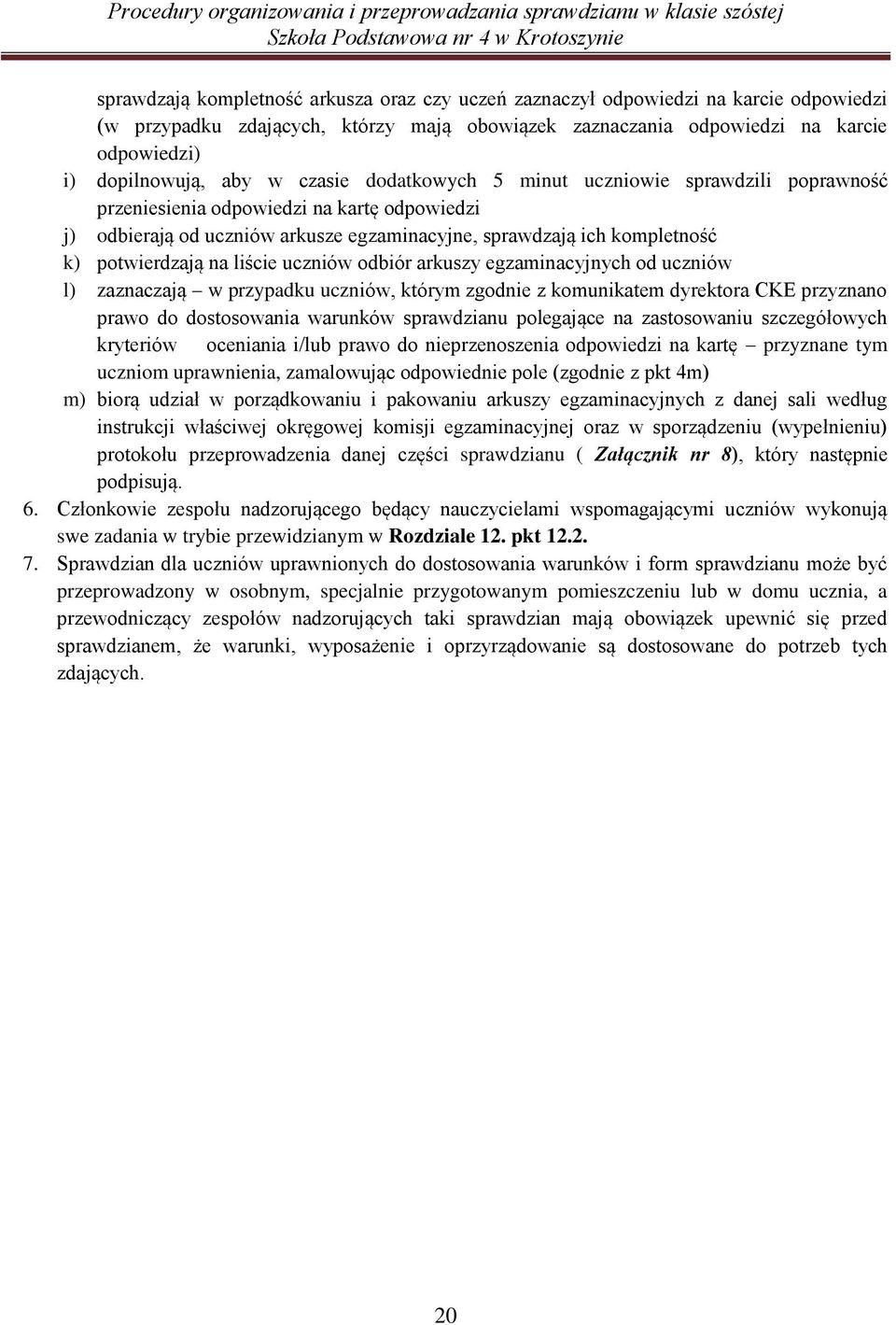 Procedury organizowania i przeprowadzania sprawdzianu w klasie szóstej
Szkoła Podstawowa nr 4 w Krotoszynie

sprawdzają kompletność arkusza oraz czy uczeń zaznaczył odpowiedzi na karcie odpowiedzi (w przypadku zdających, którzy mają obowiązek zaznaczania odpowiedzi na karcie odpowiedzi)

i) dopilnowują, aby w czasie dodatkowych 5 minut uczniowie sprawdzili poprawność przeniesienia odpowiedzi na kartę odpowiedzi

j) odbierają od uczniów arkusze egzaminacyjne, sprawdzają ich kompletność

k) potwierdzają na liście uczniów odbiór arkuszy egzaminacyjnych od uczniów

l) zaznaczają – w przypadku uczniów, którym zgodnie z komunikatem dyrektora CKE przyznano prawo do dostosowania warunków sprawdzianu polegające na zastosowaniu szczegółowych kryteriów oceniania i/lub prawo do nieprzenoszenia odpowiedzi na kartę – przyznane tym uczniom uprawnienia, zamalowując odpowiednie pole (zgodnie z pkt 4m)

m) biorą udział w porządkowaniu i pakowaniu arkuszy egzaminacyjnych z danej sali według instrukcji właściwej okręgowej komisji egzaminacyjnej oraz w sporządzeniu (wypełnieniu) protokołu przeprowadzenia danej części sprawdzianu ( Załącznik nr 8), który następnie podpisują.

6. Członkowie zespołu nadzorującego będący nauczycielami wspomagającymi uczniów wykonują swe zadania w trybie przewidzianym w Rozdziale 12. pkt 12.2.

7. Sprawdzian dla uczniów uprawnionych do dostosowania warunków i form sprawdzianu może być przeprowadzony w osobnym, specjalnie przygotowanym pomieszczeniu lub w domu ucznia, a przewodniczący zespołów nadzorujących taki sprawdzian mają obowiązek upewnić się przed sprawdzianem, że warunki, wyposażenie i oprzyrządowanie są dostosowane do potrzeb tych zdających.

20